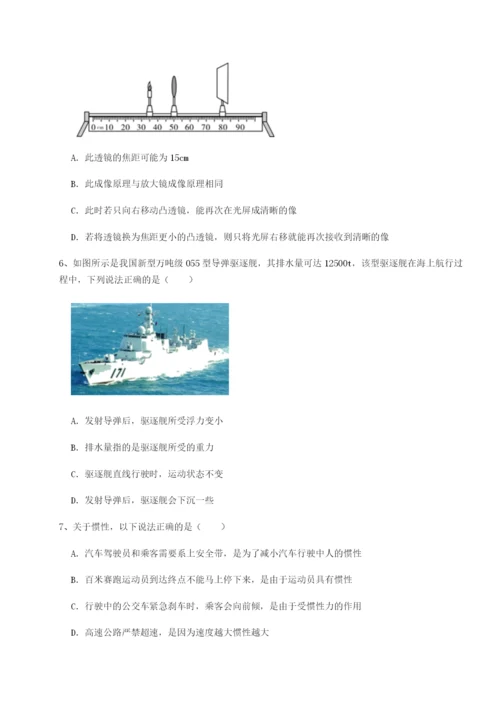 0 cm 10 20 30 40 50 60 70 80 90

A. 此透镜的焦距可能为 15cm

B. 此成像原理与放大镜成像原理相同

C. 此时若只向右移动凸透镜，能再次在光屏成清晰的像

D. 若将透镜换为焦距更小的凸透镜，则只将光屏右移就能再次接收到清晰的像

6、如图所示是我国新型万吨级 055 型导弹驱逐舰，其排水量可达 12500t，该型驱逐舰在海上航行过程中，下列说法正确的是（　　）

171

A. 发射导弹后，驱逐舰所受浮力变小

B. 排水量指的是驱逐舰所受的重力

C. 驱逐舰直线行驶时，运动状态不变

D. 发射导弹后，驱逐舰会下沉一些

7、关于惯性，以下说法正确的是（　　）

A. 汽车驾驶员和乘客需要系上安全带，是为了减小汽车行驶中人的惯性

B. 百米赛跑运动员到达终点不能马上停下来，是由于运动员具有惯性

C. 行驶中的公交车紧急刹车时，乘客会向前倾，是由于受惯性力的作用

D. 高速公路严禁超速，是因为速度越大惯性越大